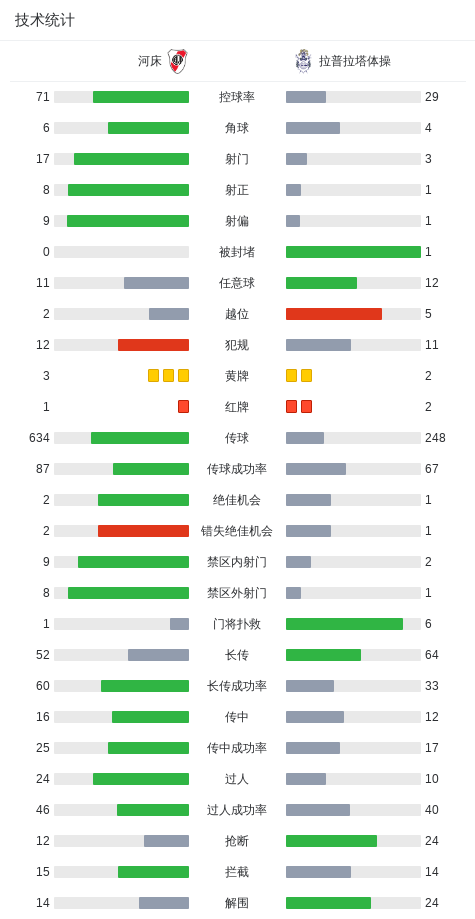 技术统计

| 河床 | | 拉普拉塔体操 |
|---|---|---|
| 71 | 控球率 | 29 |
| 6 | 角球 | 4 |
| 17 | 射门 | 3 |
| 8 | 射正 | 1 |
| 9 | 射偏 | 1 |
| 0 | 被封堵 | 1 |
| 11 | 任意球 | 12 |
| 2 | 越位 | 5 |
| 12 | 犯规 | 11 |
| 3 | 黄牌 | 2 |
| 1 | 红牌 | 2 |
| 634 | 传球 | 248 |
| 87 | 传球成功率 | 67 |
| 2 | 绝佳机会 | 1 |
| 2 | 错失绝佳机会 | 1 |
| 9 | 禁区内射门 | 2 |
| 8 | 禁区外射门 | 1 |
| 1 | 门将扑救 | 6 |
| 52 | 长传 | 64 |
| 60 | 长传成功率 | 33 |
| 16 | 传中 | 12 |
| 25 | 传中成功率 | 17 |
| 24 | 过人 | 10 |
| 46 | 过人成功率 | 40 |
| 12 | 抢断 | 24 |
| 15 | 拦截 | 14 |
| 14 | 解围 | 24 |